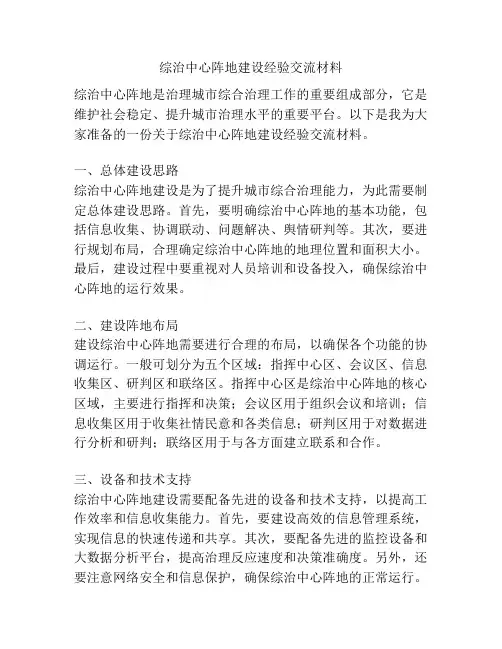 综治中心阵地建设经验交流材料

综治中心阵地是治理城市综合治理工作的重要组成部分，它是维护社会稳定、提升城市治理水平的重要平台。以下是我为大家准备的一份关于综治中心阵地建设经验交流材料。

一、总体建设思路
综治中心阵地建设是为了提升城市综合治理能力，为此需要制定总体建设思路。首先，要明确综治中心阵地的基本功能，包括信息收集、协调联动、问题解决、舆情研判等。其次，要进行规划布局，合理确定综治中心阵地的地理位置和面积大小。最后，建设过程中要重视对人员培训和设备投入，确保综治中心阵地的运行效果。

二、建设阵地布局
建设综治中心阵地需要进行合理的布局，以确保各个功能的协调运行。一般可划分为五个区域：指挥中心区、会议区、信息收集区、研判区和联络区。指挥中心区是综治中心阵地的核心区域，主要进行指挥和决策；会议区用于组织会议和培训；信息收集区用于收集社情民意和各类信息；研判区用于对数据进行分析和研判；联络区用于与各方面建立联系和合作。

三、设备和技术支持
综治中心阵地建设需要配备先进的设备和技术支持，以提高工作效率和信息收集能力。首先，要建设高效的信息管理系统，实现信息的快速传递和共享。其次，要配备先进的监控设备和大数据分析平台，提高治理反应速度和决策准确度。另外，还要注意网络安全和信息保护，确保综治中心阵地的正常运行。